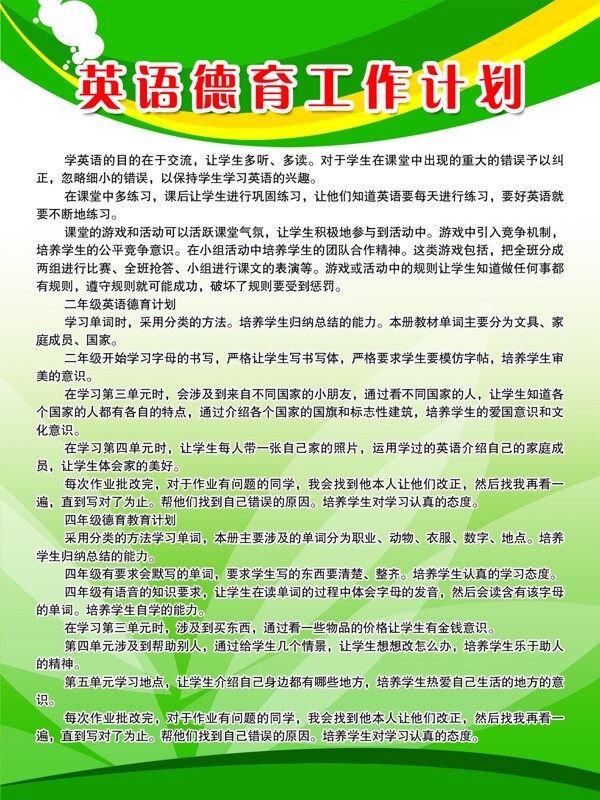 英语德育工作计划

学英语的目的在于交流，让学生多听、多读。对于学生在课堂中出现的重大的错误予以纠正，忽略细小的错误，以保持学生学习英语的兴趣。

在课堂中多练习，课后让学生进行巩固练习，让他们知道英语要每天进行练习，要好英语就要不断地练习。

课堂的游戏和活动可以活跃课堂气氛，让学生积极地参与到活动中。游戏中引入竞争机制，培养学生的公平竞争意识。在小组活动中培养学生的团队合作精神。这类游戏包括，把全班分成两组进行比赛、全班抢答、小组进行课文的表演等。游戏或活动中的规则让学生知道做任何事都有规则，遵守规则就可能成功，破坏了规则要受到惩罚。

二年级英语德育计划

学习单词时，采用分类的方法。培养学生归纳总结的能力。本册教材单词主要分为文具、家庭成员、国家。

二年级开始学习字母的书写，严格让学生写书写体，严格要求学生要模仿字帖，培养学生审美的意识。

在学习第三单元时，会涉及到来自不同国家的小朋友，通过看不同国家的人，让学生知道各个国家的人都有各自的特点，通过介绍各个国家的国旗和标志性建筑，培养学生的爱国意识和文化意识。

在学习第四单元时，让学生每人带一张自己家的照片，运用学过的英语介绍自己的家庭成员，让学生体会家的美好。

每次作业批改完，对于作业有问题的同学，我会找到他本人让他们改正，然后找我再看一遍，直到写对了为止。帮他们找到自己错误的原因。培养学生对学习认真的态度。

四年级德育教育计划

采用分类的方法学习单词，本册主要涉及的单词分为职业、动物、衣服、数字、地点。培养学生归纳总结的能力。

四年级有要求会默写的单词，要求学生写的东西要清楚、整齐。培养学生认真的学习态度。

四年级有语音的知识要求，让学生在读单词的过程中体会字母的发音，然后会读含有该字母的单词。培养学生自学的能力。

在学习第三单元时，涉及到买东西，通过看一些物品的价格让学生有金钱意识。

第四单元涉及到帮助别人，通过给学生几个情景，让学生想想改怎么办，培养学生乐于助人的精神。

第五单元学习地点，让学生介绍自己身边都有哪些地方，培养学生热爱自己生活的地方的意识。

每次作业批改完，对于作业有问题的同学，我会找到他本人让他们改正，然后找我再看一遍，直到写对了为止。帮他们找到自己错误的原因。培养学生对学习认真的态度。